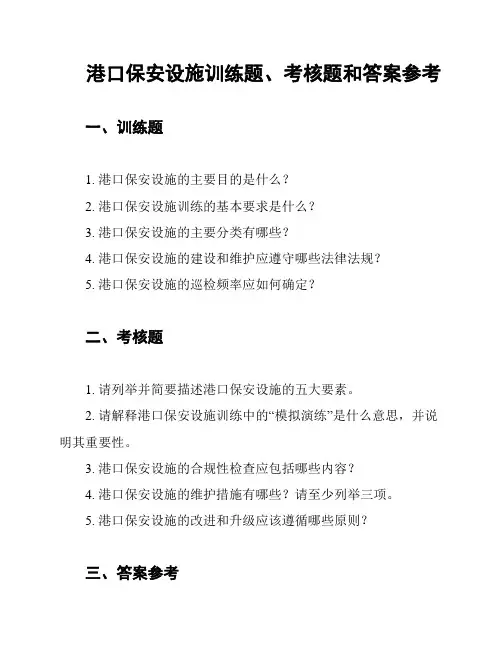 港口保安设施训练题、考核题和答案参考

一、训练题

1. 港口保安设施的主要目的是什么？

2. 港口保安设施训练的基本要求是什么？

3. 港口保安设施的主要分类有哪些？

4. 港口保安设施的建设和维护应遵守哪些法律法规？

5. 港口保安设施的巡检频率应如何确定？

二、考核题

1. 请列举并简要描述港口保安设施的五大要素。

2. 请解释港口保安设施训练中的“模拟演练”是什么意思，并说明其重要性。

3. 港口保安设施的合规性检查应包括哪些内容？

4. 港口保安设施的维护措施有哪些？请至少列举三项。

5. 港口保安设施的改进和升级应该遵循哪些原则？

三、答案参考